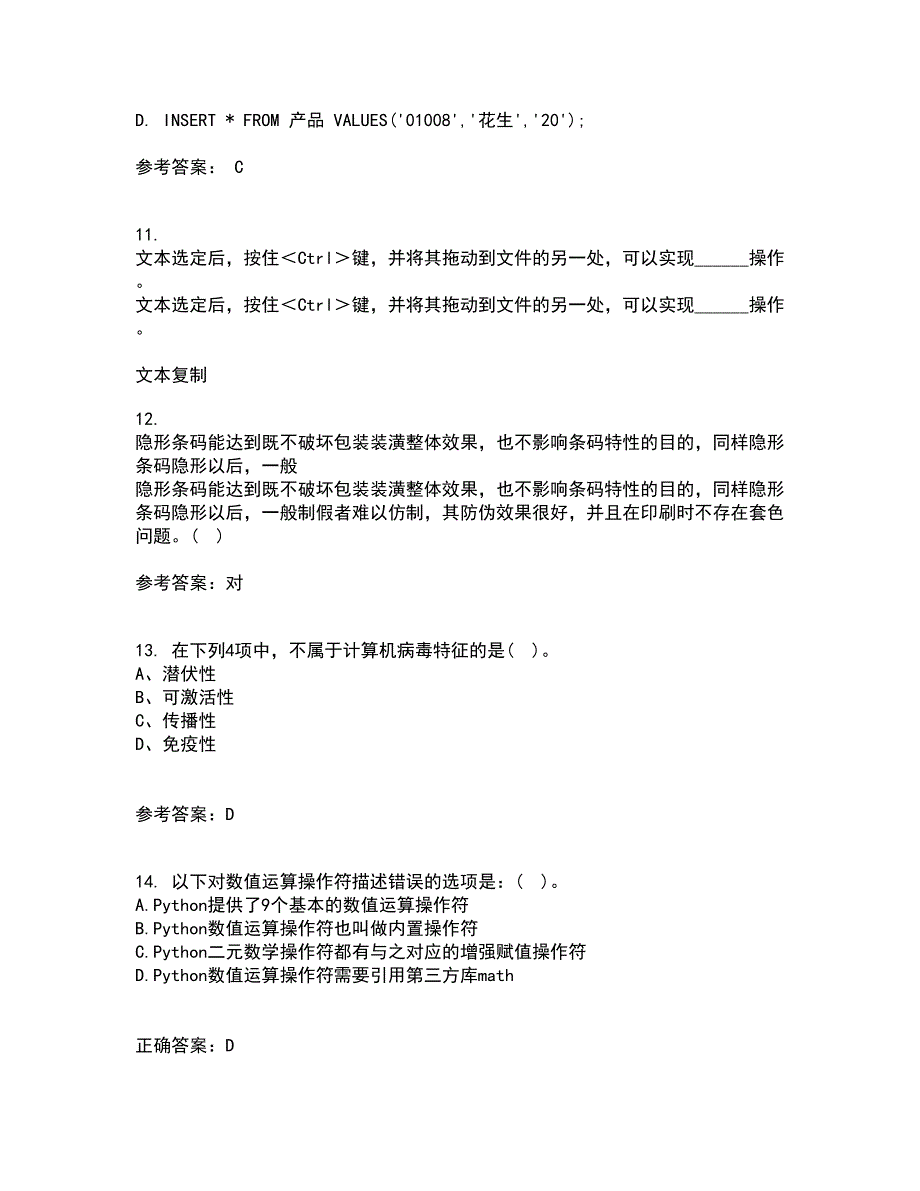 D. INSERT * FROM 产品 VALUES('01008','花生','20');

参考答案： C

11.
文本选定后，按住＜Ctrl＞键，并将其拖动到文件的另一处，可以实现______操作。
文本选定后，按住＜Ctrl＞键，并将其拖动到文件的另一处，可以实现______操作。

文本复制

12.
隐形条码能达到既不破坏包装装潢整体效果，也不影响条码特性的目的，同样隐形条码隐形以后，一般
隐形条码能达到既不破坏包装装潢整体效果，也不影响条码特性的目的，同样隐形条码隐形以后，一般制假者难以仿制，其防伪效果很好，并且在印刷时不存在套色问题。( )

参考答案：对

13. 在下列4项中，不属于计算机病毒特征的是( )。
A、潜伏性
B、可激活性
C、传播性
D、免疫性

参考答案：D

14. 以下对数值运算操作符描述错误的选项是：( )。
A.Python提供了9个基本的数值运算操作符
B.Python数值运算操作符也叫做内置操作符
C.Python二元数学操作符都有与之对应的增强赋值操作符
D.Python数值运算操作符需要引用第三方库math

正确答案：D